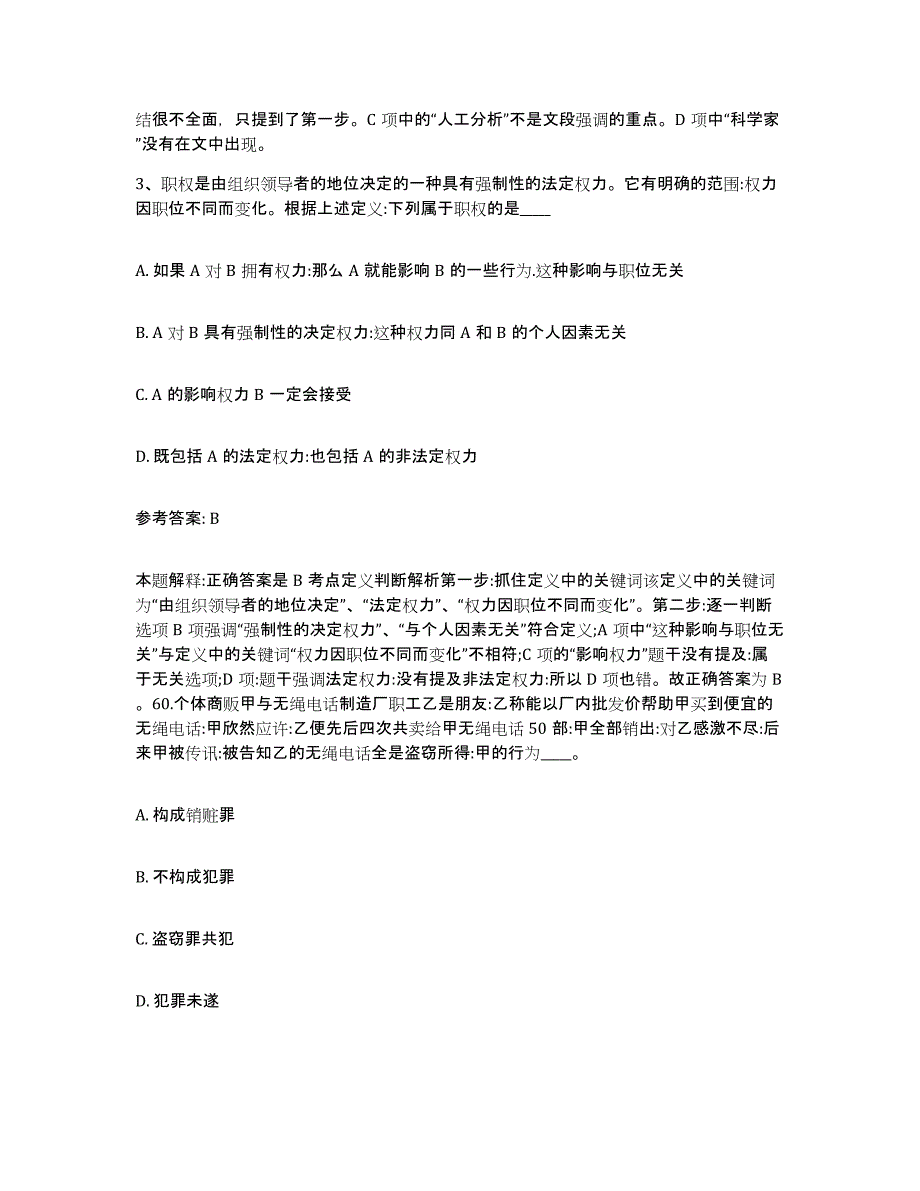 结很不全面，只提到了第一步。C 项中的“人工分析”不是文段强调的重点。D 项中“科学家”没有在文中出现。

3、职权是由组织领导者的地位决定的一种具有强制性的法定权力。它有明确的范围:权力因职位不同而变化。根据上述定义:下列属于职权的是____

A. 如果 A 对 B 拥有权力:那么 A 就能影响 B 的一些行为.这种影响与职位无关

B. A 对 B 具有强制性的决定权力:这种权力同 A 和 B 的个人因素无关

C. A 的影响权力 B 一定会接受

D. 既包括 A 的法定权力:也包括 A 的非法定权力

参考答案: B

本题解释:正确答案是 B 考点定义判断解析第一步:抓住定义中的关键词该定义中的关键词为“由组织领导者的地位决定”、“法定权力”、“权力因职位不同而变化”。第二步:逐一判断选项 B 项强调“强制性的决定权力”、“与个人因素无关”符合定义;A 项中“这种影响与职位无关”与定义中的关键词“权力因职位不同而变化”不相符;C 项的“影响权力”题干没有提及:属于无关选项;D 项:题干强调法定权力:没有提及非法定权力:所以 D 项也错。故正确答案为 B。60.个体商贩甲与无绳电话制造厂职工乙是朋友:乙称能以厂内批发价帮助甲买到便宜的无绳电话:甲欣然应许:乙便先后四次共卖给甲无绳电话 50 部:甲全部销出:对乙感激不尽:后来甲被传讯:被告知乙的无绳电话全是盗窃所得:甲的行为____。

A. 构成销赃罪

B. 不构成犯罪

C. 盗窃罪共犯

D. 犯罪未遂